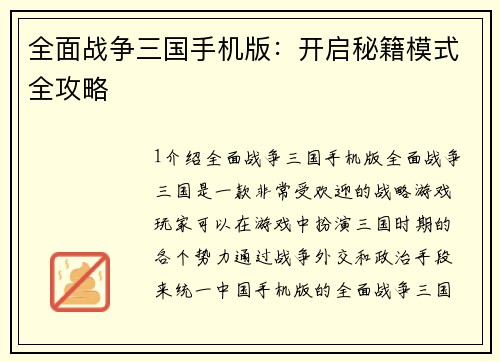 全面战争三国手机版：开启秘籍模式全攻略

1介绍全面战争三国手机版全面战争三国是一款非常受欢迎的战略游戏玩家可以在游戏中扮演三国时期的各个势力通过战争外交和政治手段来统一中国手机版的全面战争三国